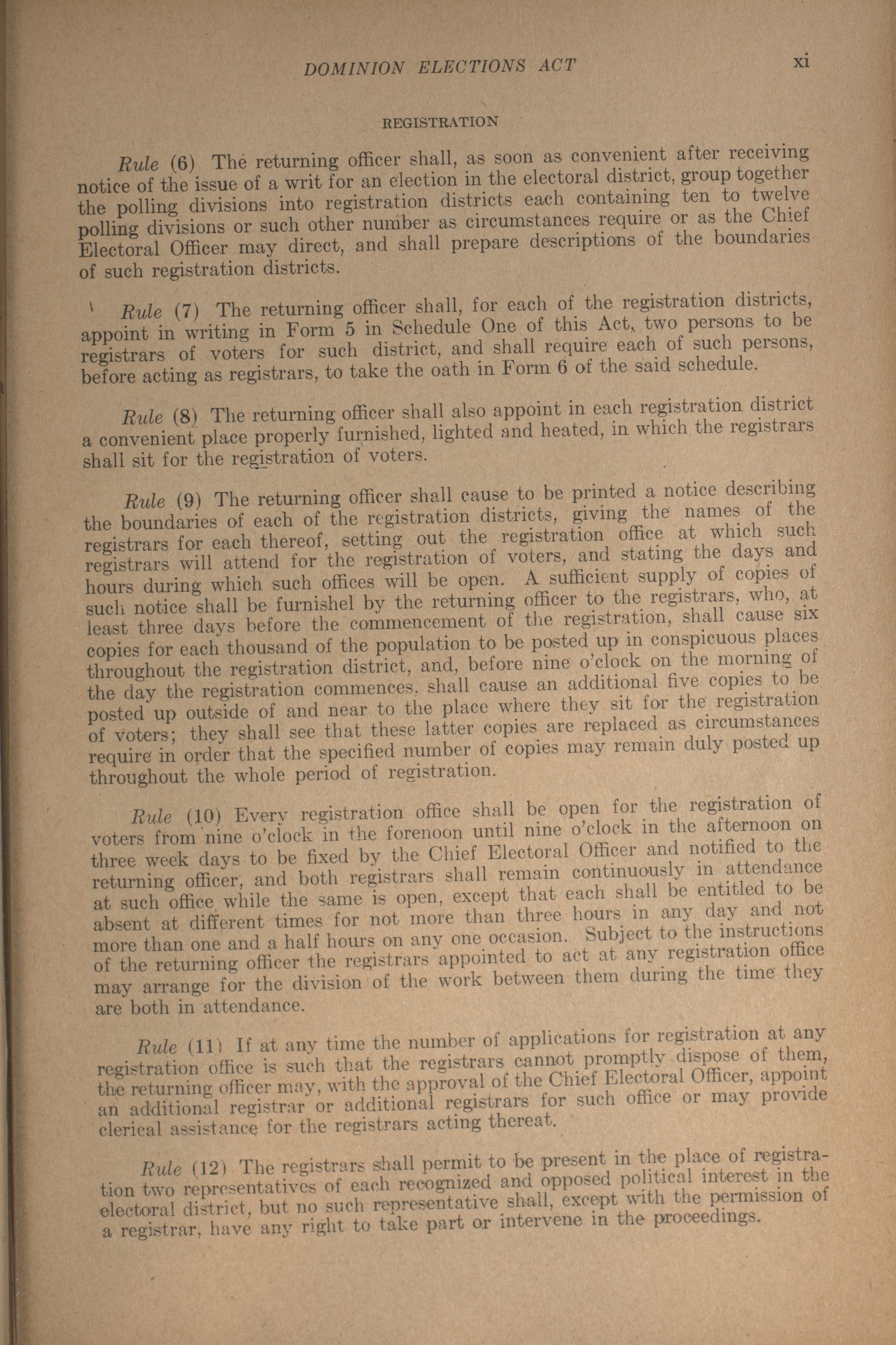 DOMINION ELECTIONS ACT xi

REGISTRATION

Rule (6) The returning officer shall, as soon as convenient after receiving notice of the issue of a writ for an election in the electoral district, group together the polling divisions into registration districts each containing ten to twelve polling divisions or such other number as circumstances require or as the Chief Electoral Officer may direct, and shall prepare descriptions of the boundaries of such registration districts.

Rule (7) The returning officer shall, for each of the registration districts, appoint in writing in Form 5 in Schedule One of this Act, two persons to be registrars of voters for such district, and shall require each of such persons, before acting as registrars, to take the oath in Form 6 of the said schedule.

Rule (8) The returning officer shall also appoint in each registration district a convenient place properly furnished, lighted and heated, in which the registrars shall sit for the registration of voters.

Rule (9) The returning officer shall cause to be printed a notice describing the boundaries of each of the registration districts, giving the names of the registrars for each thereof, setting out the registration office at which such registrars will attend for the registration of voters, and stating the days and hours during which such offices will be open. A sufficient supply of copies of such notice shall be furnishel by the returning officer to the registrars, who, at least three days before the commencement of the registration, shall cause six copies for each thousand of the population to be posted up in conspicuous places throughout the registration district, and, before nine o'clock on the morning of the day the registration commences, shall cause an additional five copies to be posted up outside of and near to the place where they sit for the registration of voters; they shall see that these latter copies are replaced as circumstances require in order that the specified number of copies may remain duly posted up throughout the whole period of registration.

Rule (10) Every registration office shall be open for the registration of voters from nine o'clock in the forenoon until nine o'clock in the afternoon on three week days to be fixed by the Chief Electoral Officer and notified to the returning officer, and both registrars shall remain continuously in attendance at such office while the same is open, except that each shall be entitled to be absent at different times for not more than three hours in any day and not more than one and a half hours on any one occasion. Subject to the instructions of the returning officer the registrars appointed to act at any registration office may arrange for the division of the work between them during the time they are both in attendance.

Rule (11) If at any time the number of applications for registration at any registration office is such that the registrars cannot promptly dispose of them, the returning officer may, with the approval of the Chief Electoral Officer, appoint an additional registrar or additional registrars for such office or may provide clerical assistance for the registrars acting thereat.

Rule (12) The registrars shall permit to be present in the place of registration two representatives of each recognized and opposed political interest in the electoral district, but no such representative shall, except with the permission of a registrar, have any right to take part or intervene in the proceedings.